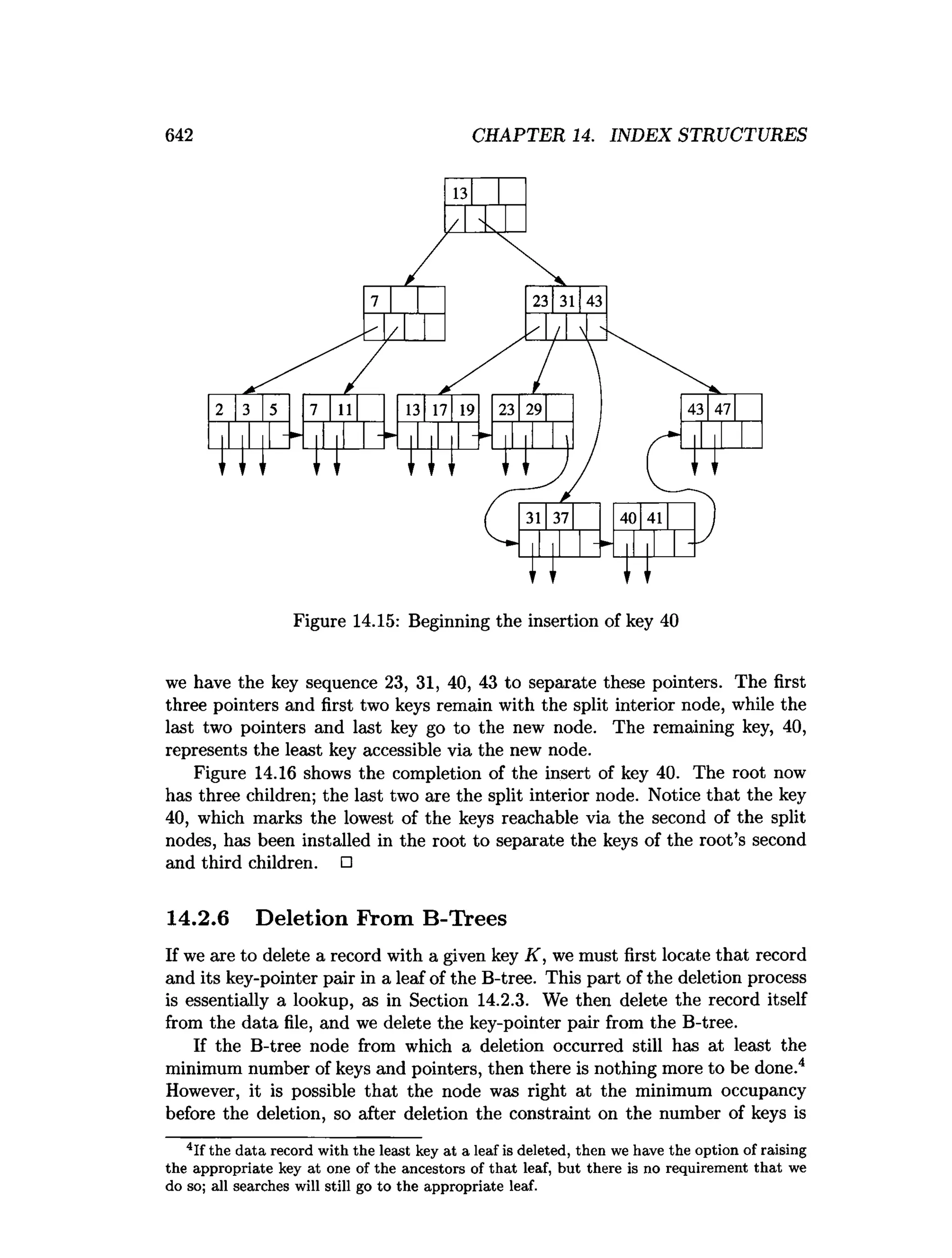 642 CHAPTER 14. INDEX STRUCTURES

13

7

23 31 43

2 3 5

7 11

13 17 19

23 29

43 47

31 37

40 41

Figure 14.15: Beginning the insertion of key 40

we have the key sequence 23, 31, 40, 43 to separate these pointers. The first three pointers and first two keys remain with the split interior node, while the last two pointers and last key go to the new node. The remaining key, 40, represents the least key accessible via the new node.

Figure 14.16 shows the completion of the insert of key 40. The root now has three children; the last two are the split interior node. Notice that the key 40, which marks the lowest of the keys reachable via the second of the split nodes, has been installed in the root to separate the keys of the root's second and third children. □

14.2.6 Deletion From B-Trees

If we are to delete a record with a given key $K$, we must first locate that record and its key-pointer pair in a leaf of the B-tree. This part of the deletion process is essentially a lookup, as in Section 14.2.3. We then delete the record itself from the data file, and we delete the key-pointer pair from the B-tree.

If the B-tree node from which a deletion occurred still has at least the minimum number of keys and pointers, then there is nothing more to be done.$^4$ However, it is possible that the node was right at the minimum occupancy before the deletion, so after deletion the constraint on the number of keys is

$^4$If the data record with the least key at a leaf is deleted, then we have the option of raising the appropriate key at one of the ancestors of that leaf, but there is no requirement that we do so; all searches will still go to the appropriate leaf.